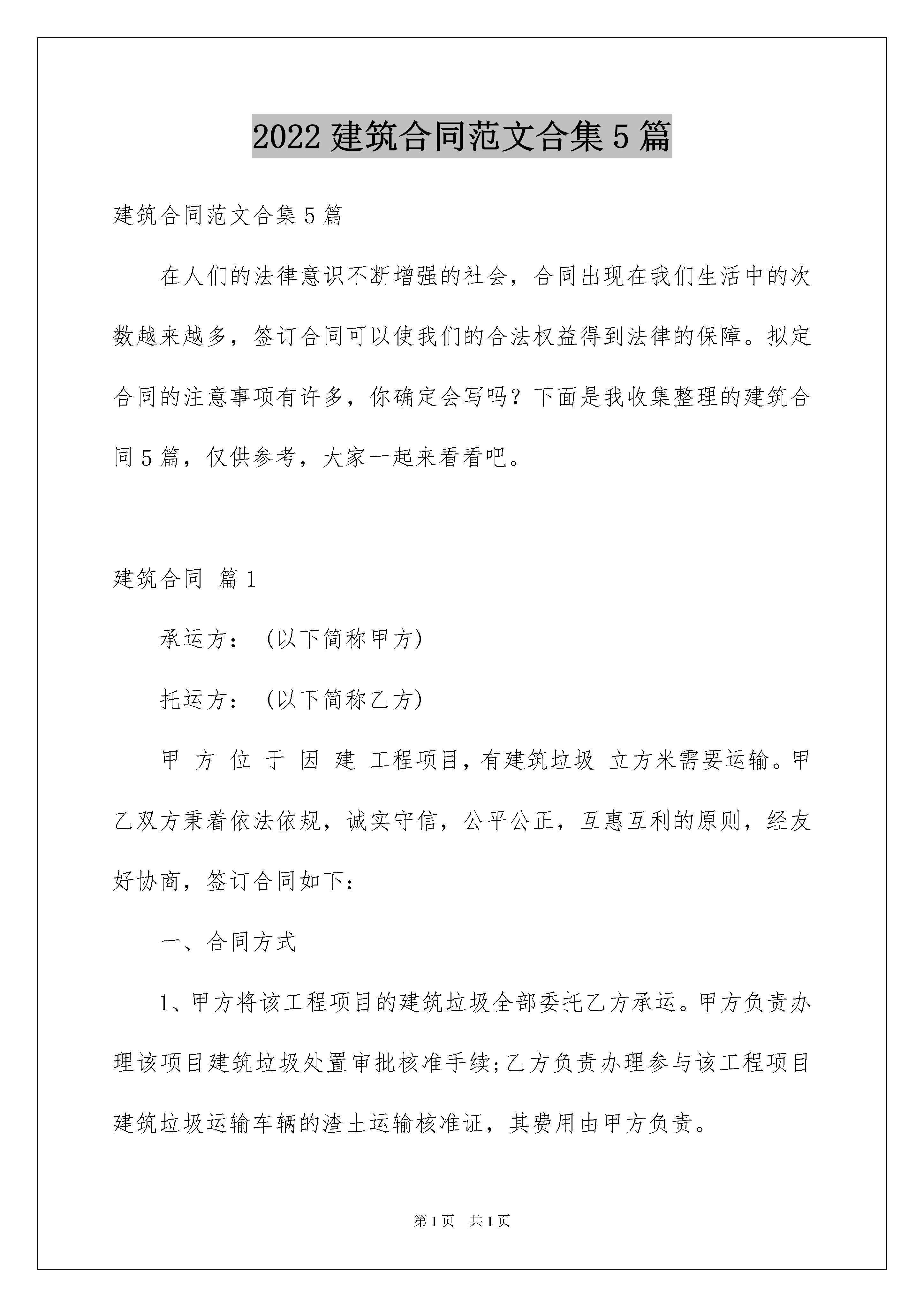 2022 建筑合同范文合集 5 篇

建筑合同范文合集 5 篇

在人们的法律意识不断增强的社会，合同出现在我们生活中的次数越来越多，签订合同可以使我们的合法权益得到法律的保障。拟定合同的注意事项有许多，你确定会写吗？下面是我收集整理的建筑合同 5 篇，仅供参考，大家一起来看看吧。

建筑合同 篇 1

承运方：（以下简称甲方）

托运方：（以下简称乙方）

甲 方 位 于 因 建 工程项目，有建筑垃圾 立方米需要运输。甲乙双方秉着依法依规，诚实守信，公平公正，互惠互利的原则，经友好协商，签订合同如下：

一、合同方式

1、甲方将该工程项目的建筑垃圾全部委托乙方承运。甲方负责办理该项目建筑垃圾处置审批核准手续;乙方负责办理参与该工程项目建筑垃圾运输车辆的渣土运输核准证，其费用由甲方负责。

第 1 页 共 1 页